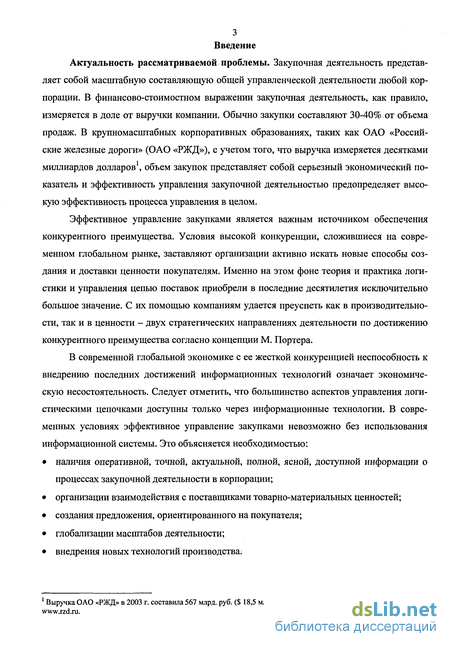 3

Введение

Актуальность рассматриваемой проблемы. Закупочная деятельность представляет собой масштабную составляющую общей управленческой деятельности любой корпорации. В финансово-стоимостном выражении закупочная деятельность, как правило, измеряется в доле от выручки компании. Обычно закупки составляют 30-40% от объема продаж. В крупномасштабных корпоративных образованиях, таких как ОАО «Российские железные дороги» (ОАО «РЖД»), с учетом того, что выручка измеряется десятками миллиардов долларов$^1$, объем закупок представляет собой серьезный экономический показатель и эффективность управления закупочной деятельностью предопределяет высокую эффективность процесса управления в целом.

Эффективное управление закупками является важным источником обеспечения конкурентного преимущества. Условия высокой конкуренции, сложившиеся на современном глобальном рынке, заставляют организации активно искать новые способы создания и доставки ценности покупателям. Именно на этом фоне теория и практика логистики и управления цепью поставок приобрели в последние десятилетия исключительно большое значение. С их помощью компаниям удается преуспеть как в производительности, так и в ценности – двух стратегических направлениях деятельности по достижению конкурентного преимущества согласно концепции М. Портера.

В современной глобальной экономике с ее жесткой конкуренцией неспособность к внедрению последних достижений информационных технологий означает экономическую несостоятельность. Следует отметить, что большинство аспектов управления логистическими цепочками доступны только через информационные технологии. В современных условиях эффективное управление закупками невозможно без использования информационной системы. Это объясняется необходимостью:

• наличия оперативной, точной, актуальной, полной, ясной, доступной информации о процессах закупочной деятельности в корпорации;
• организации взаимодействия с поставщиками товарно-материальных ценностей;
• создания предложения, ориентированного на покупателя;
• глобализации масштабов деятельности;
• внедрения новых технологий производства.

$^1$ Выручка ОАО «РЖД» в 2003 г. составила 567 млрд. руб. ($ 18,5 м. www.rzd.ru.

dsLib.net
библиотека диссертаций